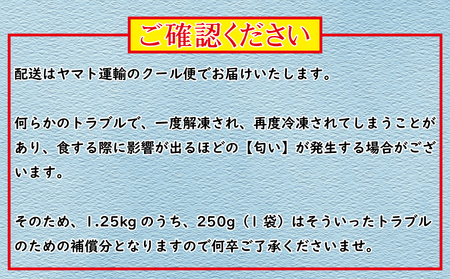 ご確認ください

配送はヤマト運輸のクール便でお届けいたします。

何らかのトラブルで、一度解凍され、再度冷凍されてしまうことがあり、食する際に影響が出るほどの【匂い】が発生する場合がございます。

そのため、1.25kg のうち、250g（1 袋）はそういったトラブルのための補償分となりますので何卒ご了承くださいませ。